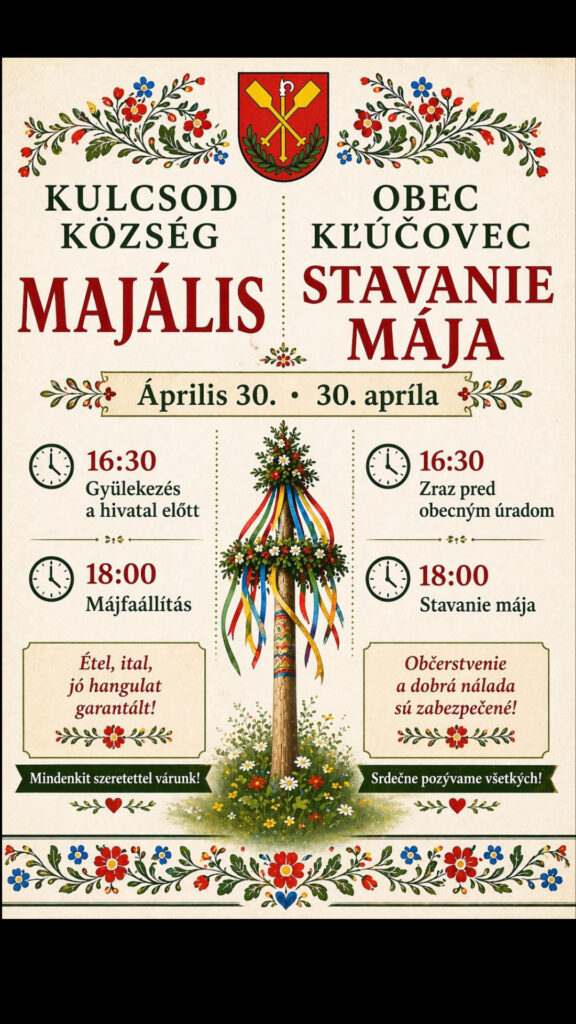 KULCSOD KÖZSÉG

MAJÁLIS

OBEC KĽÚČOVEC

STAVANIE MÁJA

Április 30. • 30. apríla

16:30
Gyülekezés a hivatal előtt

18:00
Májfaállítás

Étel, ital, jó hangulat garantált!

Mindenkit szeretettel várunk!

16:30
Zraz pred obecným úradom

18:00
Stavanie mája

Občerstvenie a dobrá nálada sú zabezpečené!

Srdečne pozývame všetkých!